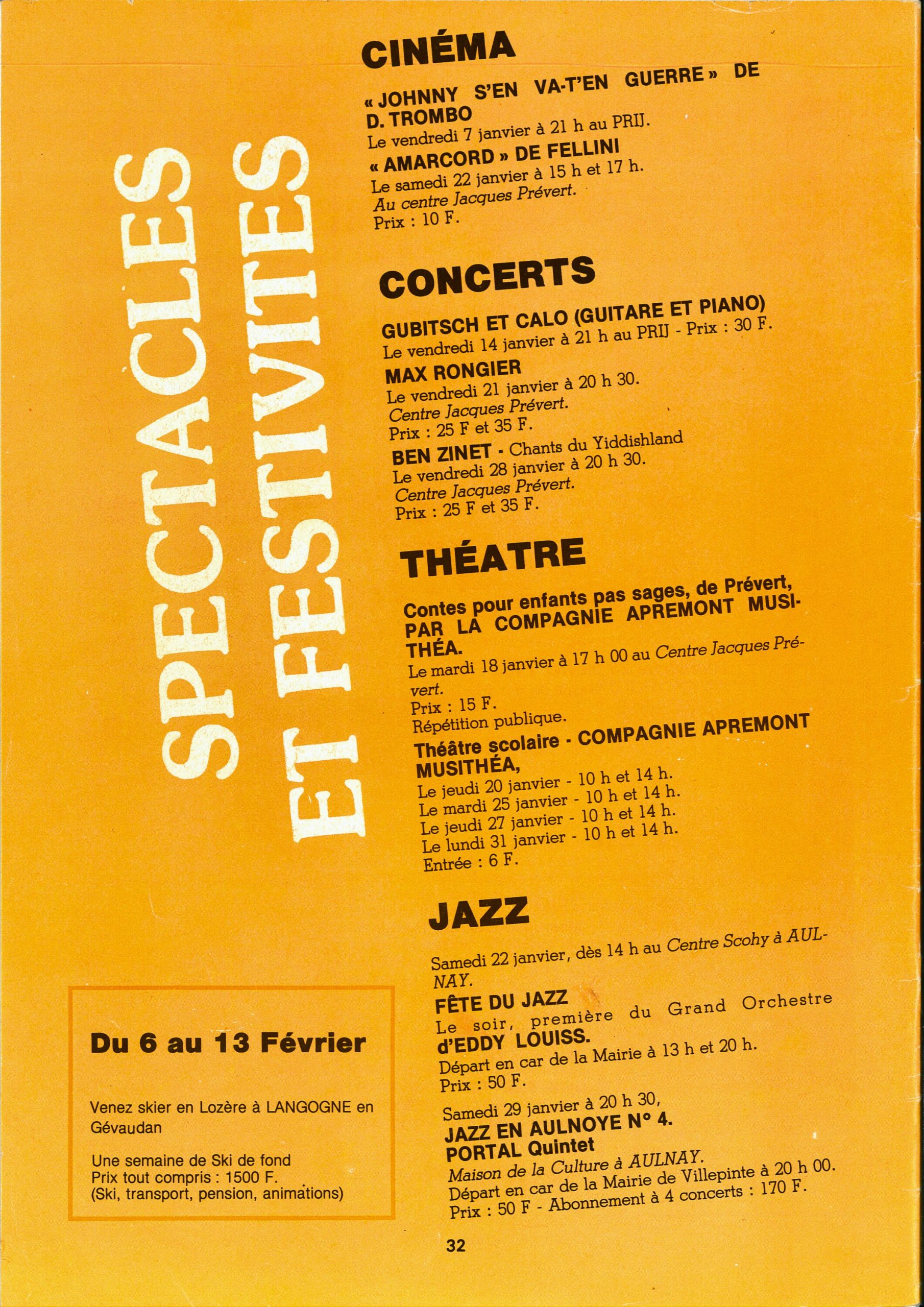 SPECTACLES ET FESTIVITES

CINÉMA

« JOHNNY S'EN VA-T'EN GUERRE » DE D. TROMBO
Le vendredi 7 janvier à 21 h au PRIJ.

« AMARCORD » DE FELLINI
Le samedi 22 janvier à 15 h et 17 h.
Au centre Jacques Prévert.
Prix : 10 F.

CONCERTS

GUBITSCH ET CALO (GUITARE ET PIANO)
Le vendredi 14 janvier à 21 h au PRIJ - Prix : 30 F.

MAX RONGIER
Le vendredi 21 janvier à 20 h 30.
Centre Jacques Prévert.
Prix : 25 F et 35 F.

BEN ZINET - Chants du Yiddishland
Le vendredi 28 janvier à 20 h 30.
Centre Jacques Prévert.
Prix : 25 F et 35 F.

THÉATRE

Contes pour enfants pas sages, de Prévert, PAR LA COMPAGNIE APREMONT MUSITHÉA.
Le mardi 18 janvier à 17 h 00 au Centre Jacques Prévert.
Prix : 15 F.
Répétition publique.

Théâtre scolaire - COMPAGNIE APREMONT MUSITHÉA,
Le jeudi 20 janvier - 10 h et 14 h.
Le mardi 25 janvier - 10 h et 14 h.
Le jeudi 27 janvier - 10 h et 14 h.
Le lundi 31 janvier - 10 h et 14 h.
Entrée : 6 F.

JAZZ

Samedi 22 janvier, dès 14 h au Centre Scohy à AULNAY.

FÊTE DU JAZZ
Le soir, première du Grand Orchestre d'EDDY LOUISS.
Départ en car de la Mairie à 13 h et 20 h.
Prix : 50 F.

Samedi 29 janvier à 20 h 30,
JAZZ EN AULNOYE N° 4.
PORTAL Quintet
Maison de la Culture à AULNAY.
Départ en car de la Mairie de Villepinte à 20 h 00.
Prix : 50 F - Abonnement à 4 concerts : 170 F.

Du 6 au 13 Février

Venez skier en Lozère à LANGOGNE en Gévaudan

Une semaine de Ski de fond
Prix tout compris : 1500 F.
(Ski, transport, pension, animations)

32